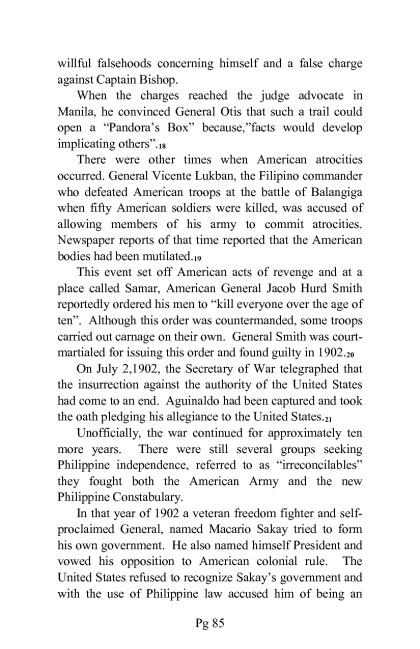 willful falsehoods concerning himself and a false charge against Captain Bishop.

When the charges reached the judge advocate in Manila, he convinced General Otis that such a trail could open a "Pandora's Box" because,"facts would develop implicating others".$_{18}$

There were other times when American atrocities occurred. General Vicente Lukban, the Filipino commander who defeated American troops at the battle of Balangiga when fifty American soldiers were killed, was accused of allowing members of his army to commit atrocities. Newspaper reports of that time reported that the American bodies had been mutilated.$_{19}$

This event set off American acts of revenge and at a place called Samar, American General Jacob Hurd Smith reportedly ordered his men to "kill everyone over the age of ten". Although this order was countermanded, some troops carried out carnage on their own. General Smith was court-martialed for issuing this order and found guilty in 1902.$_{20}$

On July 2,1902, the Secretary of War telegraphed that the insurrection against the authority of the United States had come to an end. Aguinaldo had been captured and took the oath pledging his allegiance to the United States.$_{21}$

Unofficially, the war continued for approximately ten more years. There were still several groups seeking Philippine independence, referred to as "irreconcilables" they fought both the American Army and the new Philippine Constabulary.

In that year of 1902 a veteran freedom fighter and self-proclaimed General, named Macario Sakay tried to form his own government. He also named himself President and vowed his opposition to American colonial rule. The United States refused to recognize Sakay's government and with the use of Philippine law accused him of being an

Pg 85